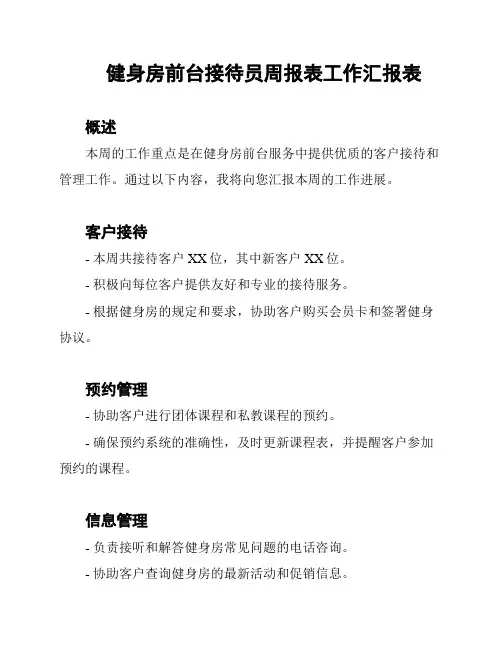 健身房前台接待员周报表工作汇报表

概述

本周的工作重点是在健身房前台服务中提供优质的客户接待和管理工作。通过以下内容，我将向您汇报本周的工作进展。

客户接待

- 本周共接待客户 XX 位，其中新客户 XX 位。

- 积极向每位客户提供友好和专业的接待服务。

- 根据健身房的规定和要求，协助客户购买会员卡和签署健身协议。

预约管理

- 协助客户进行团体课程和私教课程的预约。

- 确保预约系统的准确性，及时更新课程表，并提醒客户参加预约的课程。

信息管理

- 负责接听和解答健身房常见问题的电话咨询。

- 协助客户查询健身房的最新活动和促销信息。